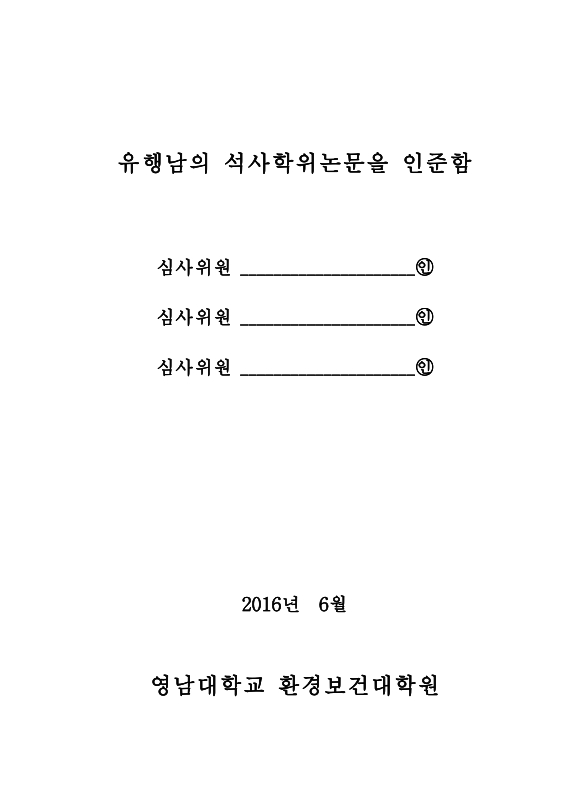 유행남의 석사학위논문을 인준함

심사위원 ________________㊞

심사위원 ________________㊞

심사위원 ________________㊞

2016년 6월

영남대학교 환경보건대학원